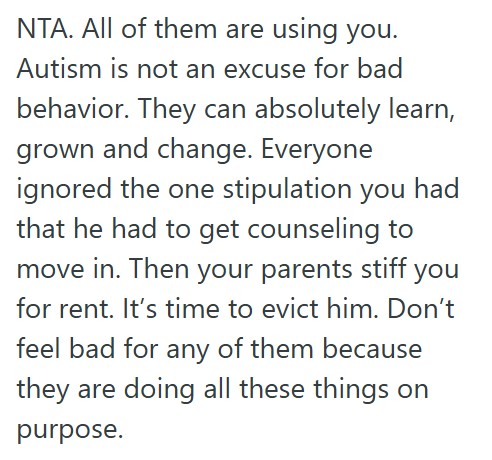 NTA. All of them are using you. Autism is not an excuse for bad behavior. They can absolutely learn, grown and change. Everyone ignored the one stipulation you had that he had to get counseling to move in. Then your parents stiff you for rent. It’s time to evict him. Don’t feel bad for any of them because they are doing all these things on purpose.